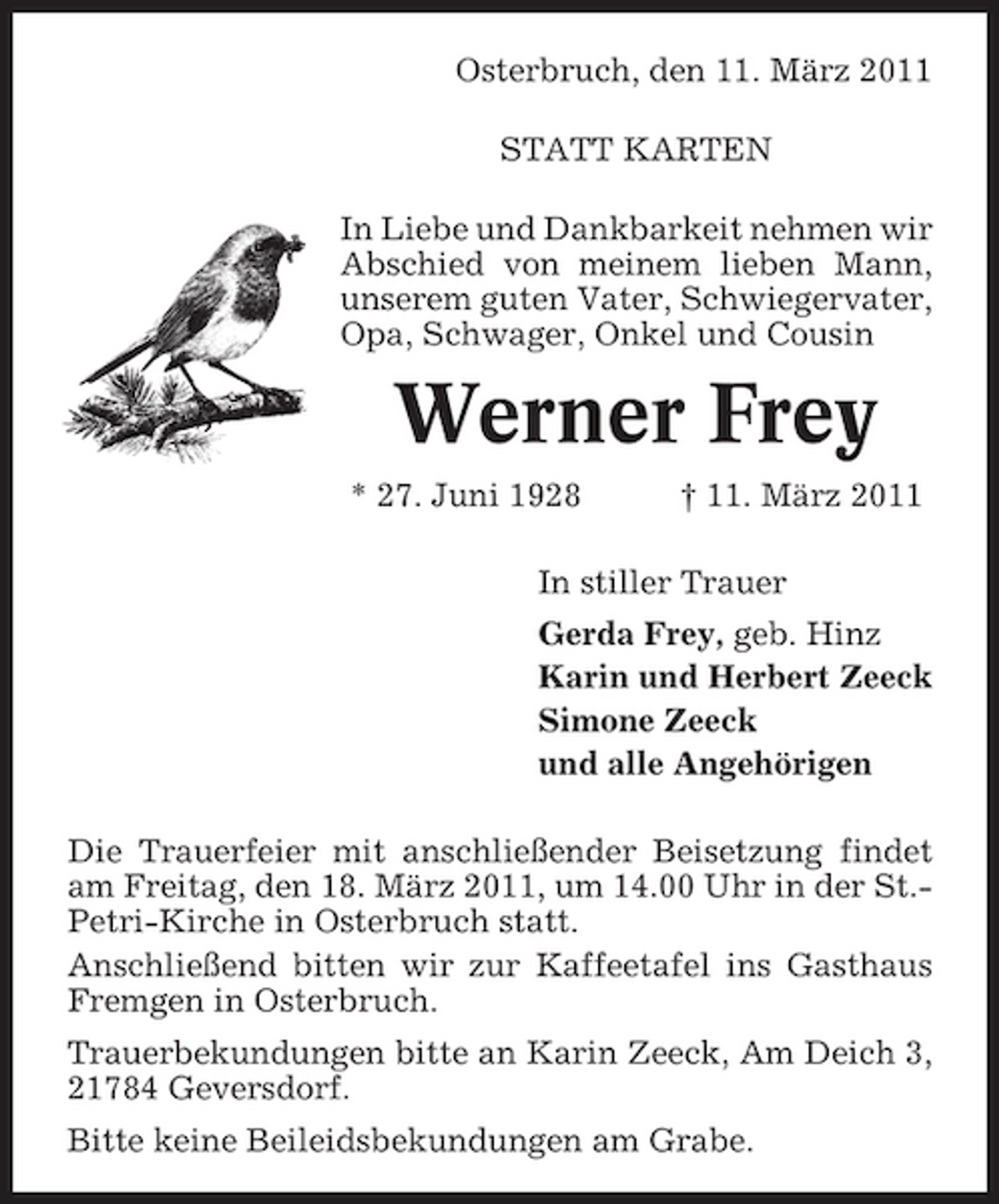 Osterbruch, den 11. März 2011

STATT KARTEN

In Liebe und Dankbarkeit nehmen wir Abschied von meinem lieben Mann, unserem guten Vater, Schwiegervater, Opa, Schwager, Onkel und Cousin

Werner Frey

* 27. Juni 1928 † 11. März 2011

In stiller Trauer

Gerda Frey, geb. Hinz
Karin und Herbert Zeeck
Simone Zeeck
und alle Angehörigen

Die Trauerfeier mit anschließender Beisetzung findet am Freitag, den 18. März 2011, um 14.00 Uhr in der St.-Petri-Kirche in Osterbruch statt.

Anschließend bitten wir zur Kaffeetafel ins Gasthaus Fremgen in Osterbruch.

Trauerbekundungen bitte an Karin Zeeck, Am Deich 3, 21784 Geversdorf.

Bitte keine Beileidsbekundungen am Grabe.